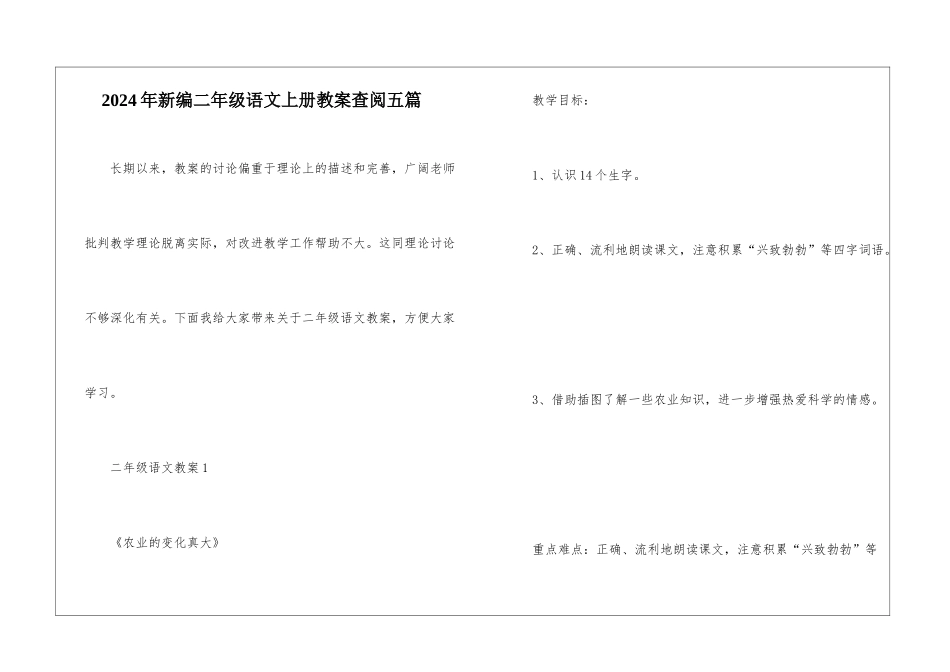 2024年新编二年级语文上册教案查阅五篇

长期以来，教案的讨论偏重于理论上的描述和完善，广阔老师批判教学理论脱离实际，对改进教学工作帮助不大。这同理论讨论不够深化有关。下面我给大家带来关于二年级语文教案，方便大家学习。

二年级语文教案1

《农业的变化真大》

教学目标：

1、认识14个生字。

2、正确、流利地朗读课文，注意积累“兴致勃勃”等四字词语。

3、借助插图了解一些农业知识，进一步增强热爱科学的情感。

重点难点：正确、流利地朗读课文，注意积累“兴致勃勃”等